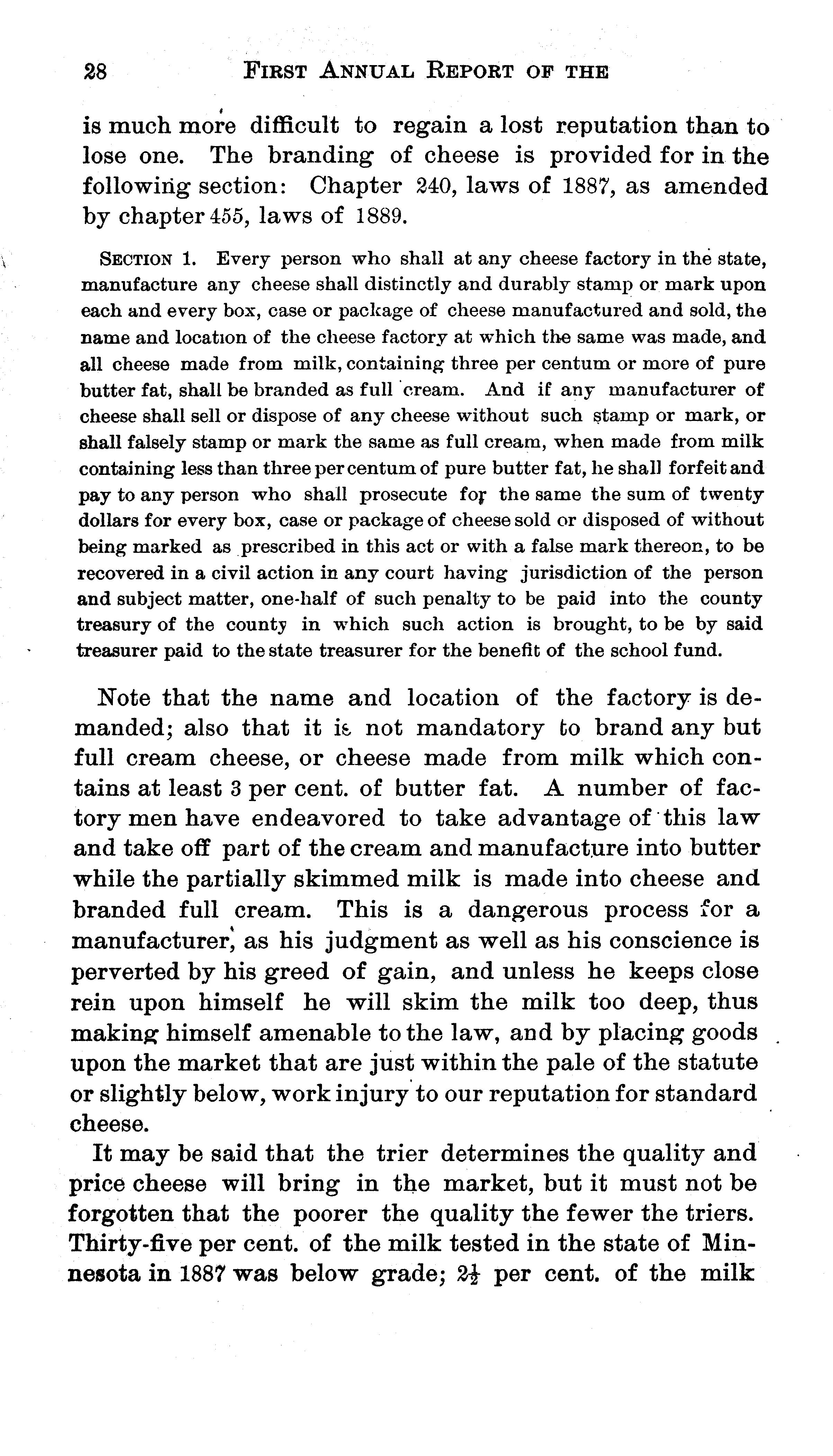 28 FIRST ANNUAL REPORT OF THE

is much more difficult to regain a lost reputation than to lose one. The branding of cheese is provided for in the following section: Chapter 240, laws of 1887, as amended by chapter 455, laws of 1889.

SECTION 1. Every person who shall at any cheese factory in the state, manufacture any cheese shall distinctly and durably stamp or mark upon each and every box, case or package of cheese manufactured and sold, the name and location of the cheese factory at which the same was made, and all cheese made from milk, containing three per centum or more of pure butter fat, shall be branded as full cream. And if any manufacturer of cheese shall sell or dispose of any cheese without such stamp or mark, or shall falsely stamp or mark the same as full cream, when made from milk containing less than three per centum of pure butter fat, he shall forfeit and pay to any person who shall prosecute for the same the sum of twenty dollars for every box, case or package of cheese sold or disposed of without being marked as prescribed in this act or with a false mark thereon, to be recovered in a civil action in any court having jurisdiction of the person and subject matter, one-half of such penalty to be paid into the county treasury of the county in which such action is brought, to be by said treasurer paid to the state treasurer for the benefit of the school fund.

Note that the name and location of the factory is demanded; also that it is not mandatory to brand any but full cream cheese, or cheese made from milk which contains at least 3 per cent. of butter fat. A number of factory men have endeavored to take advantage of this law and take off part of the cream and manufacture into butter while the partially skimmed milk is made into cheese and branded full cream. This is a dangerous process for a manufacturer, as his judgment as well as his conscience is perverted by his greed of gain, and unless he keeps close rein upon himself he will skim the milk too deep, thus making himself amenable to the law, and by placing goods upon the market that are just within the pale of the statute or slightly below, work injury to our reputation for standard cheese.

It may be said that the trier determines the quality and price cheese will bring in the market, but it must not be forgotten that the poorer the quality the fewer the triers. Thirty-five per cent. of the milk tested in the state of Minnesota in 1887 was below grade; $2\frac{1}{2}$ per cent. of the milk